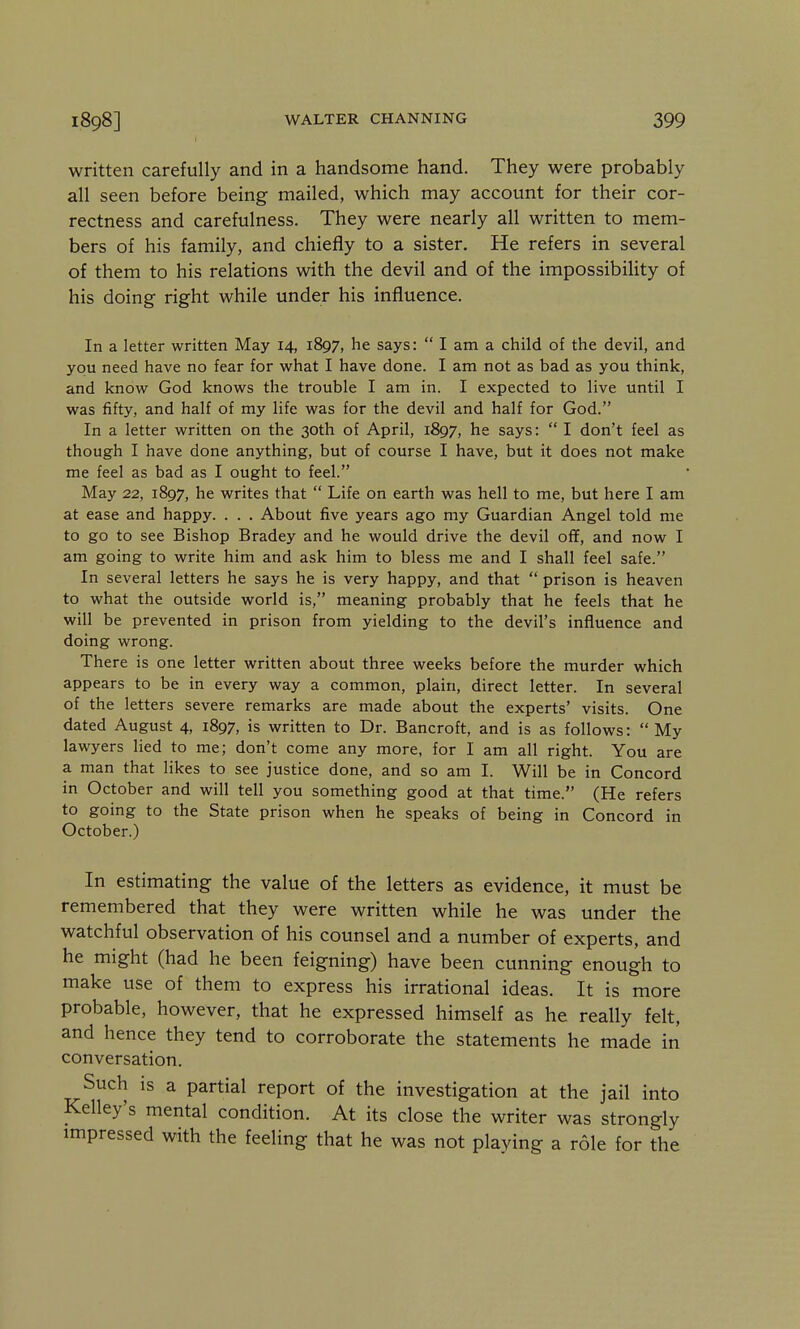 1898] WALTER CHANNING 399

written carefully and in a handsome hand. They were probably all seen before being mailed, which may account for their correctness and carefulness. They were nearly all written to members of his family, and chiefly to a sister. He refers in several of them to his relations with the devil and of the impossibility of his doing right while under his influence.

In a letter written May 14, 1897, he says: " I am a child of the devil, and you need have no fear for what I have done. I am not as bad as you think, and know God knows the trouble I am in. I expected to live until I was fifty, and half of my life was for the devil and half for God."

In a letter written on the 30th of April, 1897, he says: " I don't feel as though I have done anything, but of course I have, but it does not make me feel as bad as I ought to feel."

May 22, 1897, he writes that " Life on earth was hell to me, but here I am at ease and happy. . . . About five years ago my Guardian Angel told me to go to see Bishop Bradey and he would drive the devil off, and now I am going to write him and ask him to bless me and I shall feel safe."

In several letters he says he is very happy, and that " prison is heaven to what the outside world is," meaning probably that he feels that he will be prevented in prison from yielding to the devil's influence and doing wrong.

There is one letter written about three weeks before the murder which appears to be in every way a common, plain, direct letter. In several of the letters severe remarks are made about the experts' visits. One dated August 4, 1897, is written to Dr. Bancroft, and is as follows: " My lawyers lied to me; don't come any more, for I am all right. You are a man that likes to see justice done, and so am I. Will be in Concord in October and will tell you something good at that time." (He refers to going to the State prison when he speaks of being in Concord in October.)

In estimating the value of the letters as evidence, it must be remembered that they were written while he was under the watchful observation of his counsel and a number of experts, and he might (had he been feigning) have been cunning enough to make use of them to express his irrational ideas. It is more probable, however, that he expressed himself as he really felt, and hence they tend to corroborate the statements he made in conversation.

Such is a partial report of the investigation at the jail into Kelley's mental condition. At its close the writer was strongly impressed with the feeling that he was not playing a rôle for the